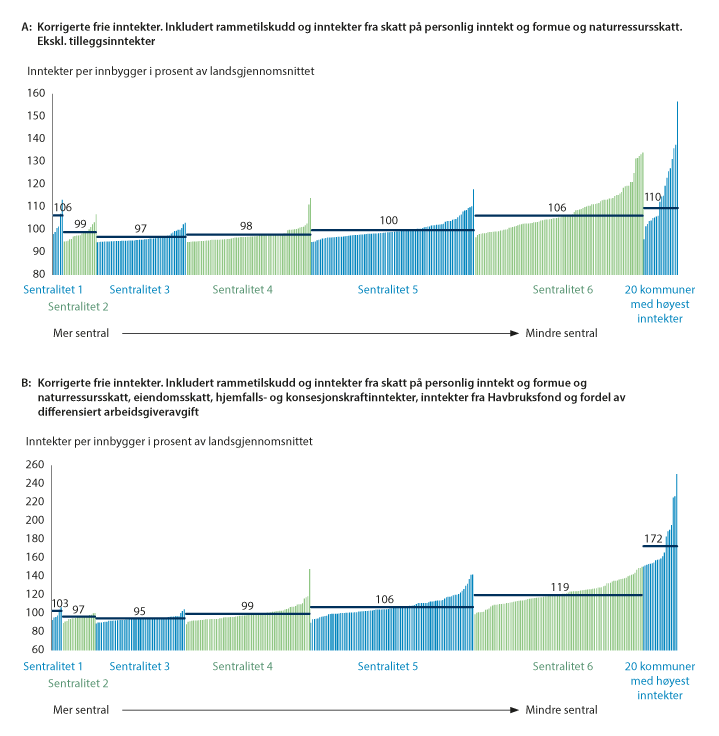 A: Korrigerte frie inntekter. Inkludert rammetilskudd og inntekter fra skatt på personlig inntekt og formue og naturressursskatt. Ekskl. tilleggsinntekter

Inntekter per innbygger i prosent av landsgjennomsnittet

160
150
140
130
120
110
100
90
80

106
99
97
98
100
106
110

Sentralitet 1
Sentralitet 2
Sentralitet 3
Sentralitet 4
Sentralitet 5
Sentralitet 6
20 kommuner med høyest inntekter

Mer sentral
Mindre sentral

B: Korrigerte frie inntekter. Inkludert rammetilskudd og inntekter fra skatt på personlig inntekt og formue og naturressursskatt, eiendomsskatt, hjemfalls- og konsesjonskraftinntekter, inntekter fra Havbruksfond og fordel av differensiert arbeidsgiveravgift

Inntekter per innbygger i prosent av landsgjennomsnittet

260
240
220
200
180
160
140
120
100
80
60

103
97
95
99
106
119
172

Sentralitet 1
Sentralitet 2
Sentralitet 3
Sentralitet 4
Sentralitet 5
Sentralitet 6
20 kommuner med høyest inntekter

Mer sentral
Mindre sentral